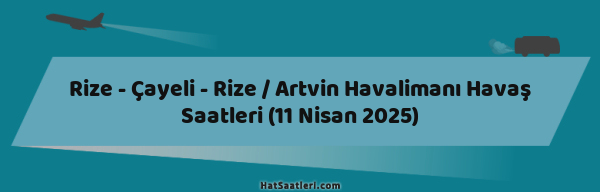 Rize - Çayeli - Rize / Artvin Havalimanı Havaş Saatleri (11 Nisan 2025)

HatSaatleri.com